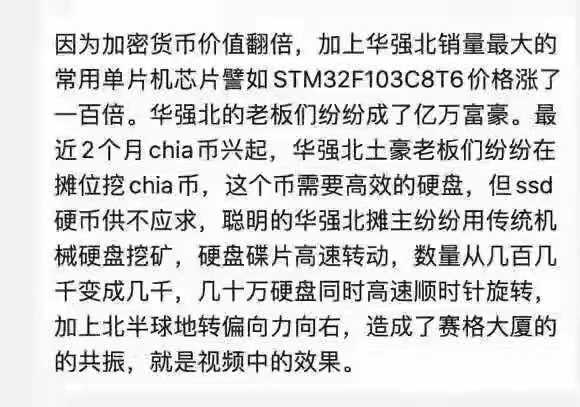 因为加密货币价值翻倍，加上华强北销量最大的常用单片机芯片譬如 STM32F103C8T6 价格涨了一百倍。华强北的老板们纷纷成了亿万富豪。最近 2 个月 chia 币兴起，华强北土豪老板们纷纷在摊位挖 chia 币，这个币需要高效的硬盘，但 ssd 硬币供不应求，聪明的华强北摊主纷纷用传统机械硬盘挖矿，硬盘碟片高速转动，数量从几百几千变成几千，几十万硬盘同时高速顺时针旋转，加上北半球地转偏向力向右，造成了赛格大厦的的共振，就是视频中的效果。